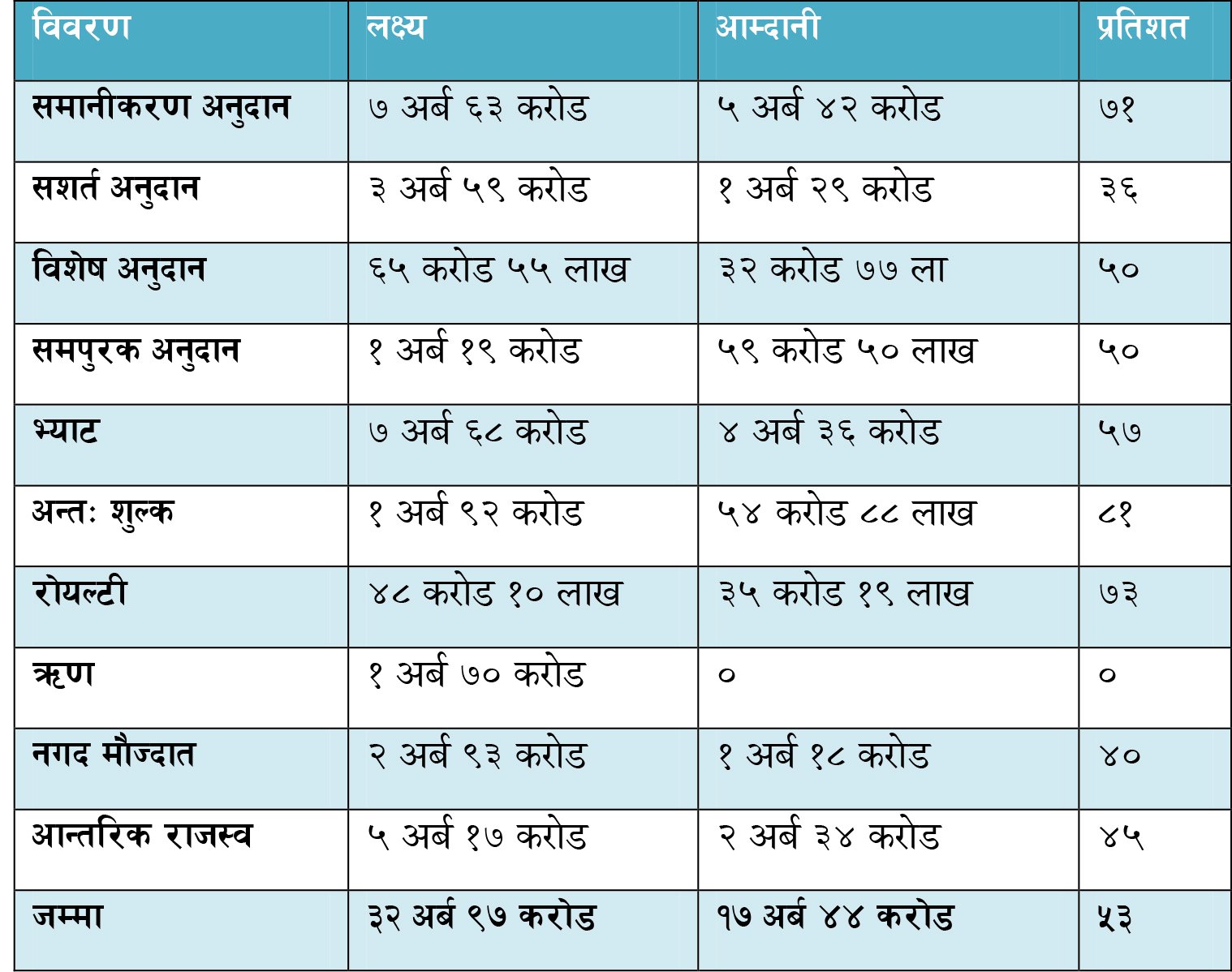 | विवरण | लक्ष्य | आम्दानी | प्रतिशत |
|---|---|---|---|
| समानीकरण अनुदान | ७ अर्ब ६३ करोड | ५ अर्ब ४२ करोड | ७१ |
| सशर्त अनुदान | ३ अर्ब ५९ करोड | १ अर्ब २९ करोड | ३६ |
| विशेष अनुदान | ६५ करोड ५५ लाख | ३२ करोड ७७ ला | ५० |
| समपुरक अनुदान | १ अर्ब १९ करोड | ५९ करोड ५० लाख | ५० |
| भ्याट | ७ अर्ब ६८ करोड | ४ अर्ब ३६ करोड | ५७ |
| अन्तः शुल्क | १ अर्ब ९२ करोड | ५४ करोड ८८ लाख | ८१ |
| रोयल्टी | ४८ करोड १० लाख | ३५ करोड १९ लाख | ७३ |
| ऋण | १ अर्ब ७० करोड | ० | ० |
| नगद मौज्दात | २ अर्ब ९३ करोड | १ अर्ब १८ करोड | ४० |
| आन्तरिक राजस्व | ५ अर्ब १७ करोड | २ अर्ब ३४ करोड | ४५ |
| जम्मा | ३२ अर्ब ९७ करोड | १७ अर्ब ४४ करोड | ५३ |